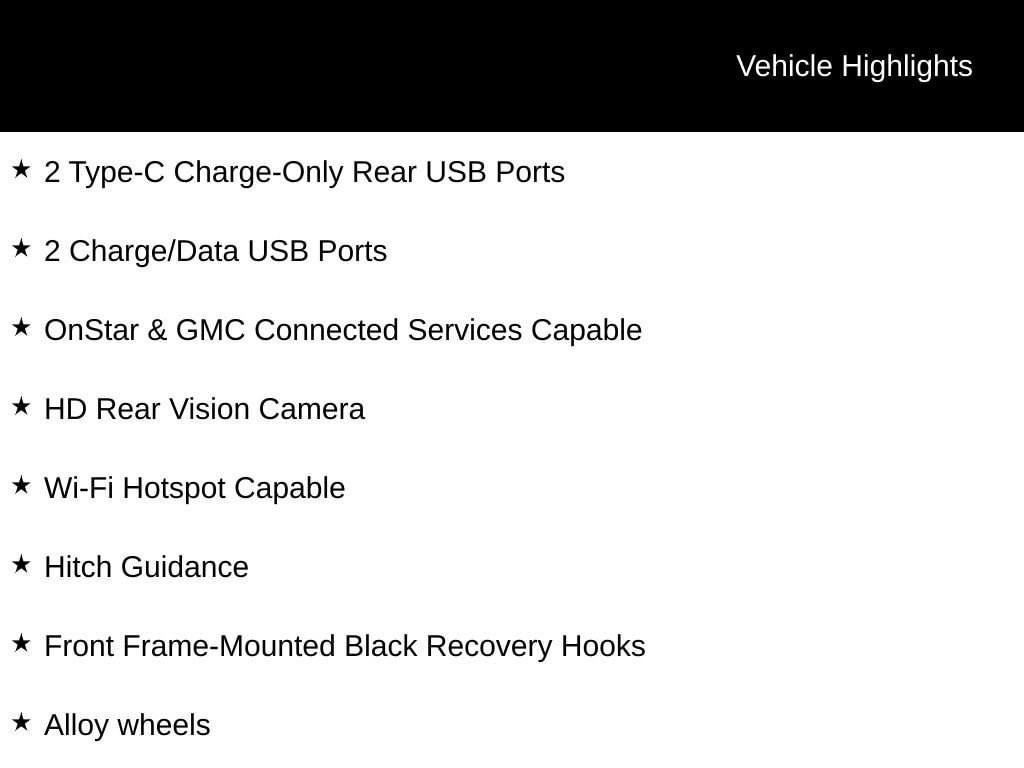 Vehicle Highlights

★ 2 Type-C Charge-Only Rear USB Ports

★ 2 Charge/Data USB Ports

★ OnStar & GMC Connected Services Capable

★ HD Rear Vision Camera

★ Wi-Fi Hotspot Capable

★ Hitch Guidance

★ Front Frame-Mounted Black Recovery Hooks

★ Alloy wheels